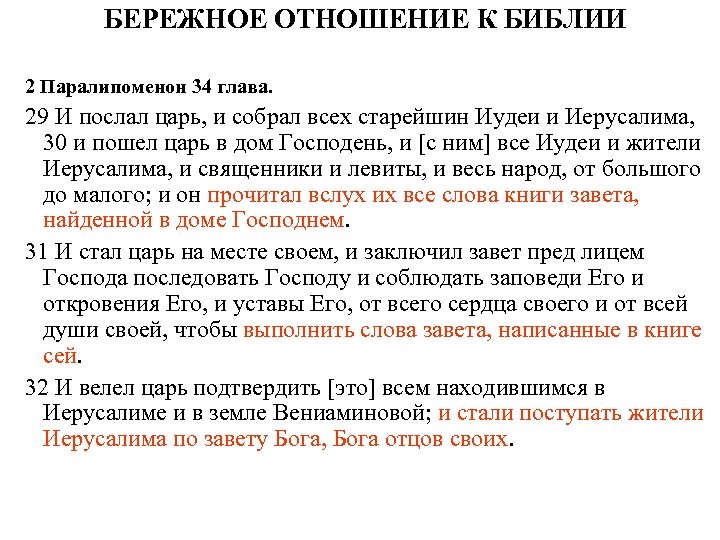 БЕРЕЖНОЕ ОТНОШЕНИЕ К БИБЛИИ

2 Паралипоменон 34 глава.

29 И послал царь, и собрал всех старейшин Иудеи и Иерусалима, 30 и пошел царь в дом Господень, и [с ним] все Иудеи и жители Иерусалима, и священники и левиты, и весь народ, от большого до малого; и он прочитал вслух их все слова книги завета, найденной в доме Господнем.

31 И стал царь на месте своем, и заключил завет пред лицем Господа последовать Господу и соблюдать заповеди Его и откровения Его, и уставы Его, от всего сердца своего и от всей души своей, чтобы выполнить слова завета, написанные в книге сей.

32 И велел царь подтвердить [это] всем находившимся в Иерусалиме и в земле Вениаминовой; и стали поступать жители Иерусалима по завету Бога, Бога отцов своих.